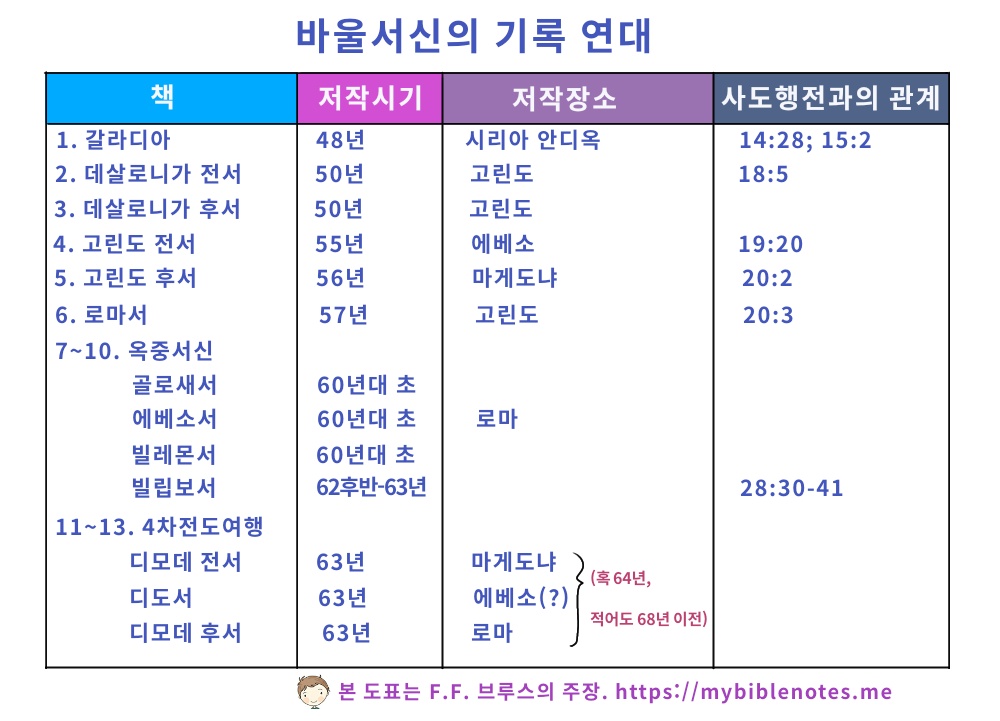 바울서신의 기록 연대

| 책 | 저작시기 | 저작장소 | 사도행전과의 관계 |
|---|---|---|---|
| 1. 갈라디아 | 48년 | 시리아 안디옥 | 14:28; 15:2 |
| 2. 데살로니가 전서 | 50년 | 고린도 | 18:5 |
| 3. 데살로니가 후서 | 50년 | 고린도 | |
| 4. 고린도 전서 | 55년 | 에베소 | 19:20 |
| 5. 고린도 후서 | 56년 | 마게도냐 | 20:2 |
| 6. 로마서 | 57년 | 고린도 | 20:3 |
| 7~10. 옥중서신 | | | |
| 골로새서 | 60년대 초 | | |
| 에베소서 | 60년대 초 | 로마 | |
| 빌레몬서 | 60년대 초 | | |
| 빌립보서 | 62후반-63년 | | 28:30-41 |
| 11~13. 4차전도여행 | | | |
| 디모데 전서 | 63년 | 마게도냐 | |
| 디도서 | 63년 | 에베소(?) | |
| 디모데 후서 | 63년 | 로마 | |

(혹 64년, 적어도 68년 이전)

본 도표는 F.F. 브루스의 주장. https://mybiblenotes.me